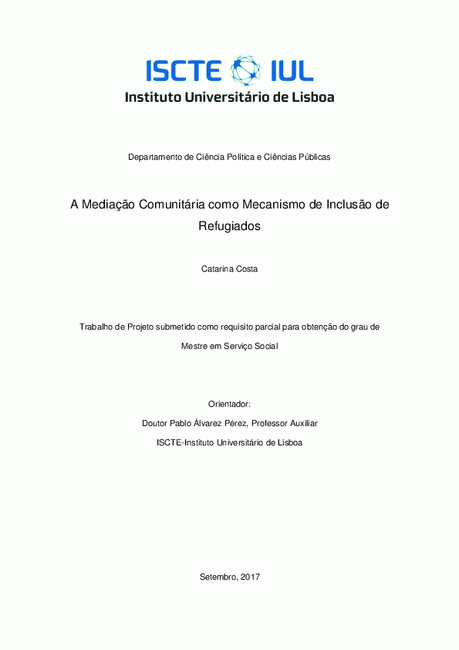 ISCTE IUL
Instituto Universitário de Lisboa

Departamento de Ciência Política e Ciências Públicas

A Mediação Comunitária como Mecanismo de Inclusão de Refugiados

Catarina Costa

Trabalho de Projeto submetido como requisito parcial para obtenção do grau de Mestre em Serviço Social

Orientador:
Doutor Pablo Álvarez Pérez, Professor Auxiliar
ISCTE-Instituto Universitário de Lisboa

Setembro, 2017